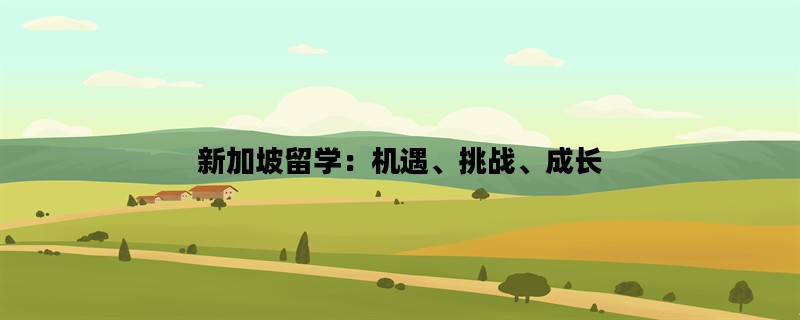 新加坡留学：机遇、挑战、成长